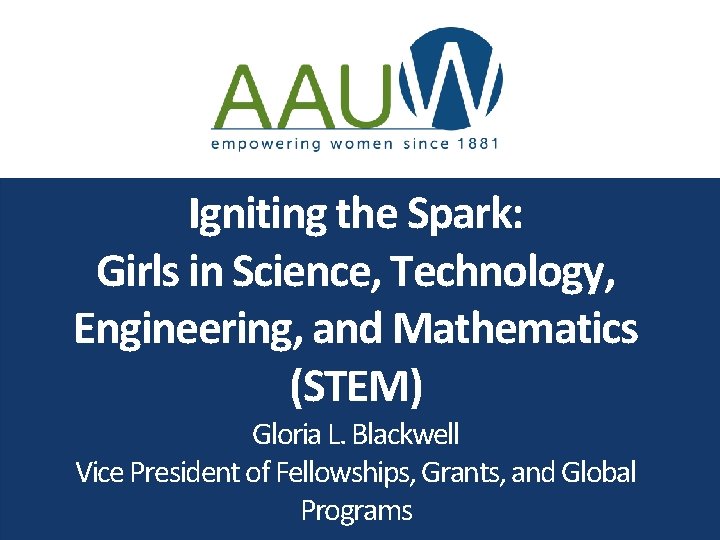 AAUW
empowering women since 1881

Igniting the Spark:
Girls in Science, Technology, Engineering, and Mathematics (STEM)

Gloria L. Blackwell
Vice President of Fellowships, Grants, and Global Programs